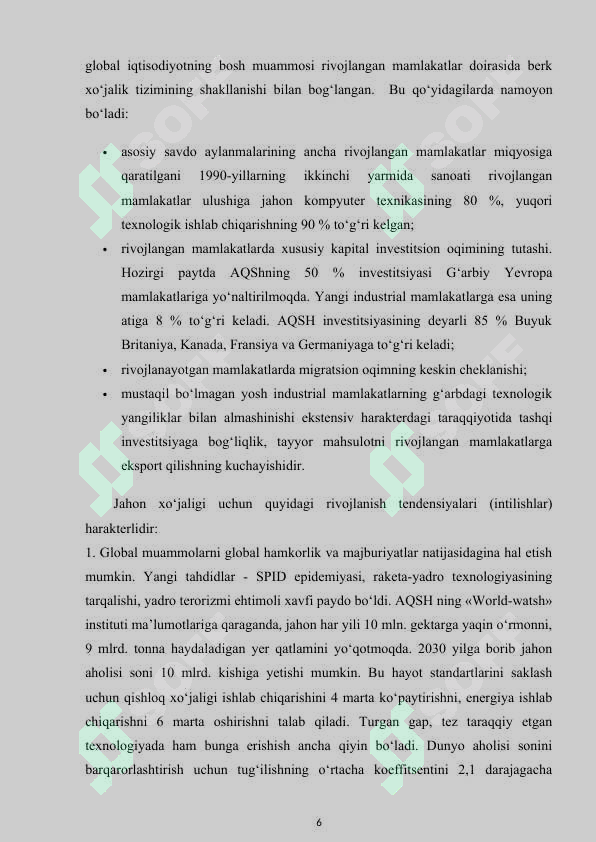 global iqtisodiyotning bosh muammosi rivojlangan mamlakatlar doirasida berk xo‘jalik tizimining shakllanishi bilan bog‘langan. Bu qo‘yidagilarda namoyon bo‘ladi:

• asosiy savdo aylanmalarining ancha rivojlangan mamlakatlar miqyosiga qaratilgani 1990-yillarning ikkinchi yarmida sanoati rivojlangan mamlakatlar ulushiga jahon kompyuter texnikasining 80 %, yuqori texnologik ishlab chiqarishning 90 % to‘g‘ri kelgan;
• rivojlangan mamlakatlarda xususiy kapital investitsion oqimining tutashi. Hozirgi paytda AQShning 50 % investitsiyasi G‘arbiy Yevropa mamlakatlariga yo‘naltirilmoqda. Yangi industrial mamlakatlarga esa uning atiga 8 % to‘g‘ri keladi. AQSH investitsiyasining deyarli 85 % Buyuk Britaniya, Kanada, Fransiya va Germaniyaga to‘g‘ri keladi;
• rivojlanayotgan mamlakatlarda migratsion oqimning keskin cheklanishi;
• mustaqil bo‘lmagan yosh industrial mamlakatlarning g‘arbdagi texnologik yangiliklar bilan almashinishi ekstensiv harakterdagi taraqqiyotida tashqi investitsiyaga bog‘liqlik, tayyor mahsulotni rivojlangan mamlakatlarga eksport qilishning kuchayishidir.

Jahon xo‘jaligi uchun quyidagi rivojlanish tendensiyalari (intilishlar) harakterlidir:
1. Global muammolarni global hamkorlik va majburiyatlar natijasidagina hal etish mumkin. Yangi tahdidlar - SPID epidemiyasi, raketa-yadro texnologiyasining tarqalishi, yadro terorizmi ehtimoli xavfi paydo bo‘ldi. AQSH ning «World-watsh» instituti ma’lumotlariga qaraganda, jahon har yili 10 mln. gektarga yaqin o‘rmonni, 9 mlrd. tonna haydaladigan yer qatlamini yo‘qotmoqda. 2030 yilga borib jahon aholisi soni 10 mlrd. kishiga yetishi mumkin. Bu hayot standartlarini saklash uchun qishloq xo‘jaligi ishlab chiqarishini 4 marta ko‘paytirishni, energiya ishlab chiqarishni 6 marta oshirishni talab qiladi. Turgan gap, tez taraqqiy etgan texnologiyada ham bunga erishish ancha qiyin bo‘ladi. Dunyo aholisi sonini barqarorlashtirish uchun tug‘ilishning o‘rtacha koeffitsentini 2,1 darajagacha

6